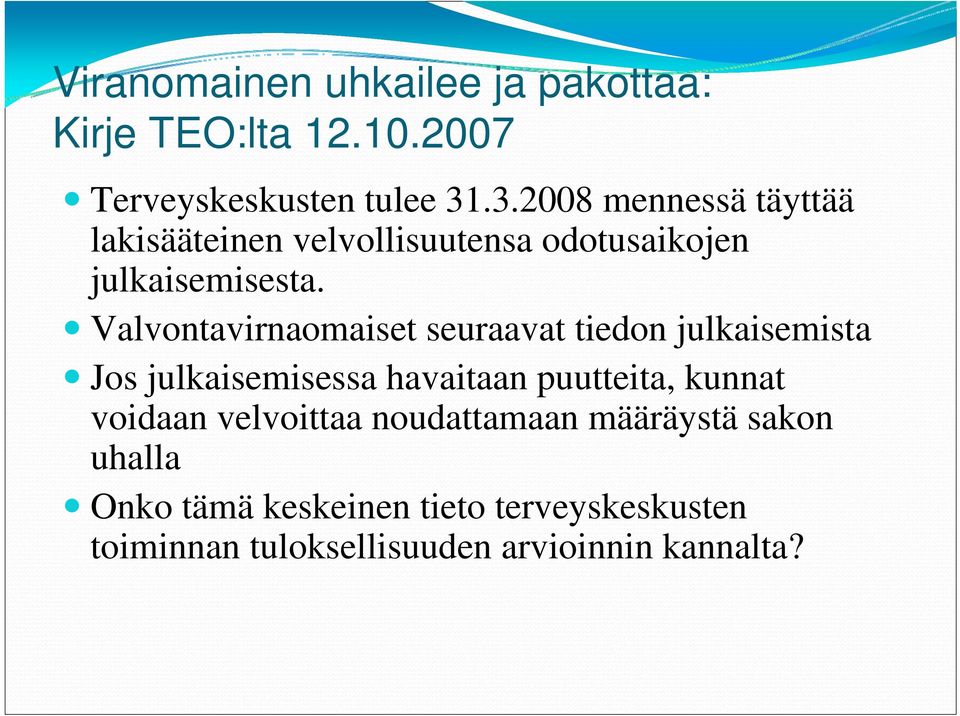 Viranomainen uhkailee ja pakottaa: Kirje TEO:lta 12.10.2007

- Terveyskeskusten tulee 31.3.2008 mennessä täyttää lakisääteinen velvollisuutensa odotusaikojen julkaisemisesta.
- Valvontavirnaomaiset seuraavat tiedon julkaisemista
- Jos julkaisemisessa havaitaan puutteita, kunnat voidaan velvoittaa noudattamaan määräystä sakon uhalla
- Onko tämä keskeinen tieto terveyskeskusten toiminnan tuloksellisuuden arvioinnin kannalta?